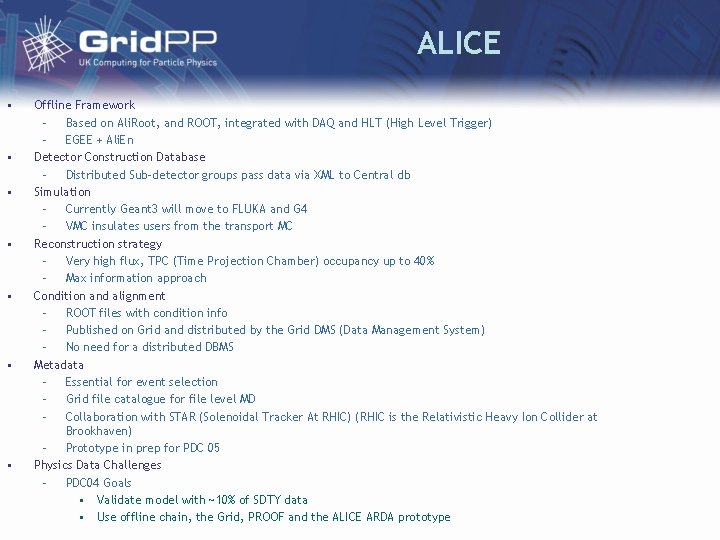 GridPP
UK Computing for Particle Physics

ALICE

▪ Offline Framework
- Based on AliRoot, and ROOT, integrated with DAQ and HLT (High Level Trigger)
- EGEE + AliEn
▪ Detector Construction Database
- Distributed Sub-detector groups pass data via XML to Central db
▪ Simulation
- Currently Geant3 will move to FLUKA and G4
- VMC insulates users from the transport MC
▪ Reconstruction strategy
- Very high flux, TPC (Time Projection Chamber) occupancy up to 40%
- Max information approach
▪ Condition and alignment
- ROOT files with condition info
- Published on Grid and distributed by the Grid DMS (Data Management System)
- No need for a distributed DBMS
▪ Metadata
- Essential for event selection
- Grid file catalogue for file level MD
- Collaboration with STAR (Solenoidal Tracker At RHIC) (RHIC is the Relativistic Heavy Ion Collider at Brookhaven)
- Prototype in prep for PDC 05
▪ Physics Data Challenges
- PDC04 Goals
▪ Validate model with ~10% of SDTY data
▪ Use offline chain, the Grid, PROOF and the ALICE ARDA prototype